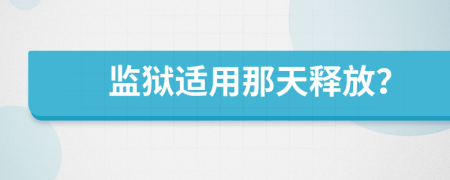 监狱适用那天释放?